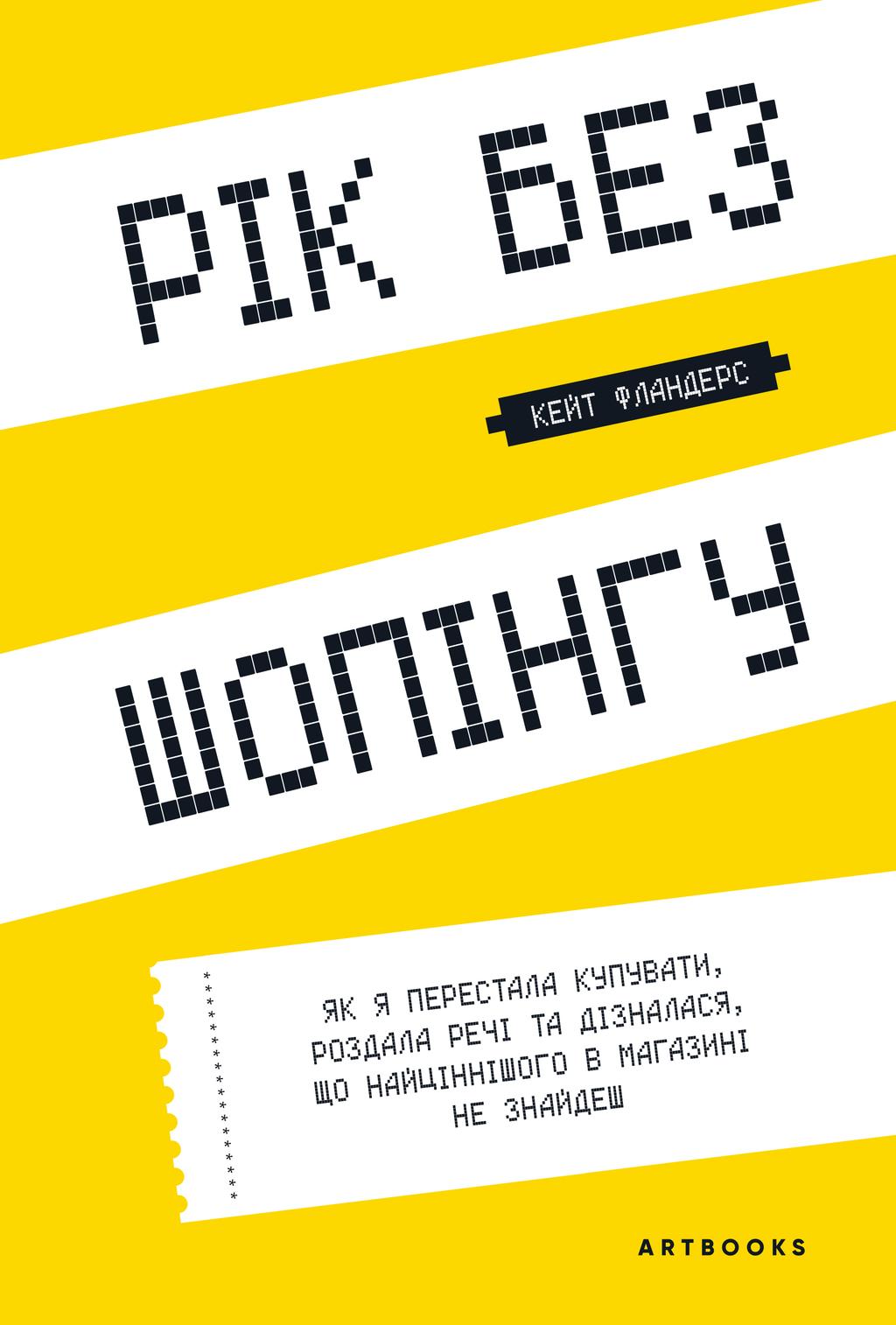 РІК БЕЗ

КЕЙТ ФЛАНДЕРС

ШОПІНГУ

ЯК Я ПЕРЕСТАЛА КУПУВАТИ, РОЗДАЛА РЕЧІ ТА ДІЗНАЛАСЯ, ЩО НАЙЦІННІШОГО В МАГАЗИНІ НЕ ЗНАЙДЕШ

ARTBOOKS